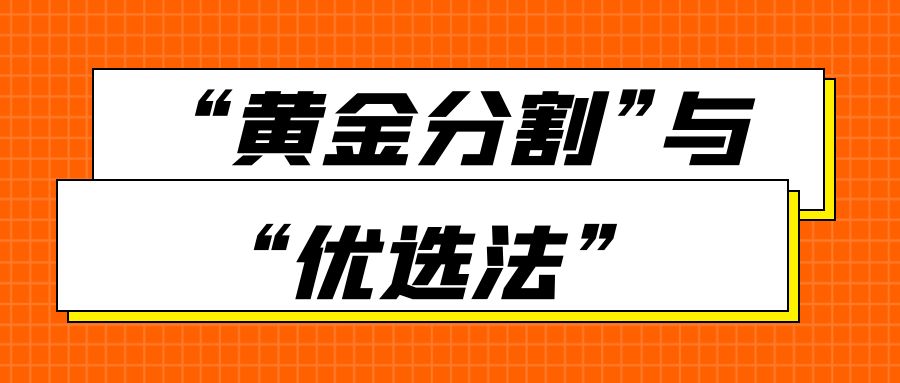 “黄金分割”与

“优选法”